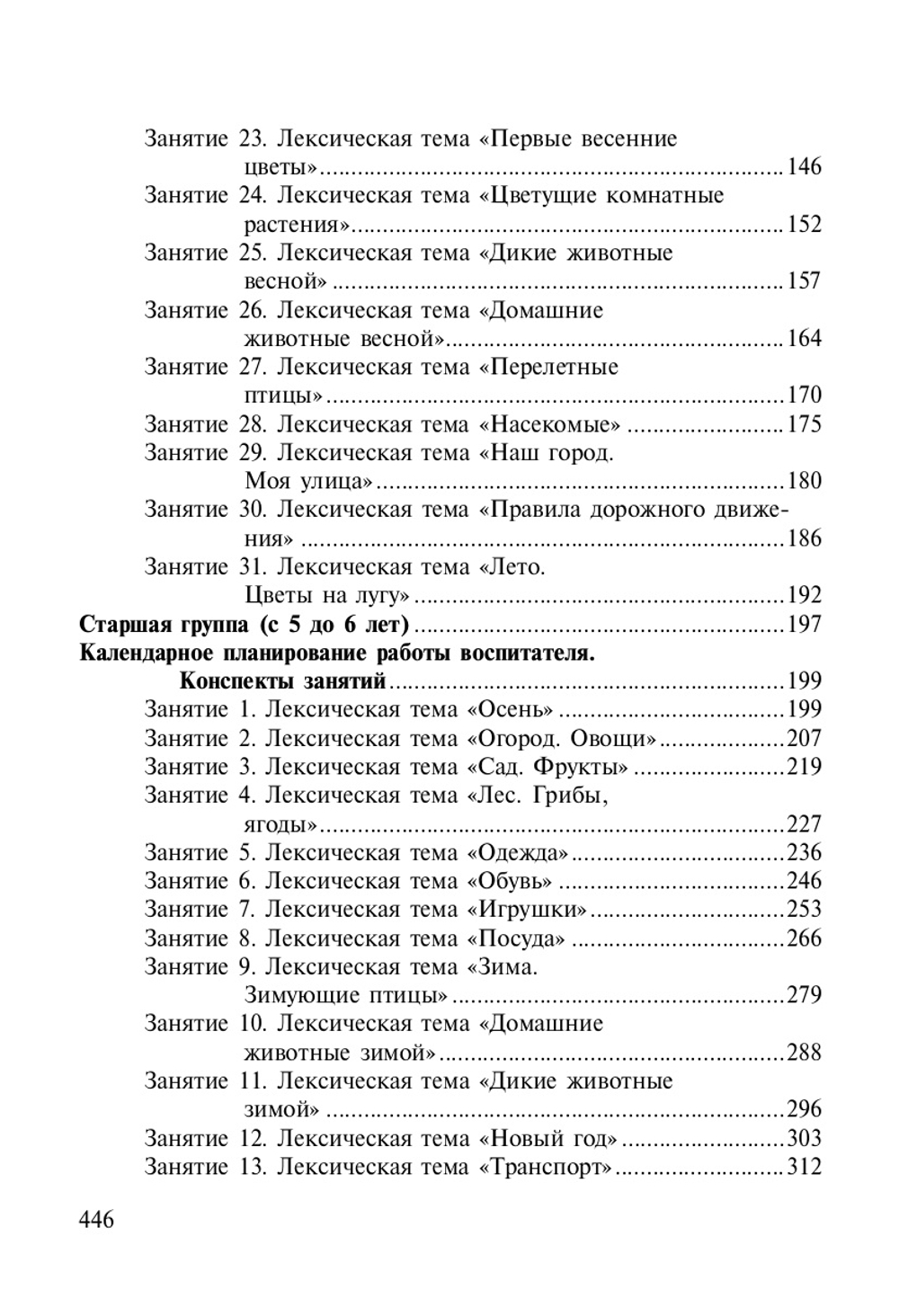 Занятие 23. Лексическая тема «Первые весенние цветы» 146
Занятие 24. Лексическая тема «Цветущие комнатные растения» 152
Занятие 25. Лексическая тема «Дикие животные весной» 157
Занятие 26. Лексическая тема «Домашние животные весной» 164
Занятие 27. Лексическая тема «Перелетные птицы» 170
Занятие 28. Лексическая тема «Насекомые» 175
Занятие 29. Лексическая тема «Наш город. Моя улица» 180
Занятие 30. Лексическая тема «Правила дорожного движения» 186
Занятие 31. Лексическая тема «Лето. Цветы на лугу» 192
Старшая группа (с 5 до 6 лет) 197
Календарное планирование работы воспитателя. Конспекты занятий 199
Занятие 1. Лексическая тема «Осень» 199
Занятие 2. Лексическая тема «Огород. Овощи» 207
Занятие 3. Лексическая тема «Сад. Фрукты» 219
Занятие 4. Лексическая тема «Лес. Грибы, ягоды» 227
Занятие 5. Лексическая тема «Одежда» 236
Занятие 6. Лексическая тема «Обувь» 246
Занятие 7. Лексическая тема «Игрушки» 253
Занятие 8. Лексическая тема «Посуда» 266
Занятие 9. Лексическая тема «Зима. Зимующие птицы» 279
Занятие 10. Лексическая тема «Домашние животные зимой» 288
Занятие 11. Лексическая тема «Дикие животные зимой» 296
Занятие 12. Лексическая тема «Новый год» 303
Занятие 13. Лексическая тема «Транспорт» 312

446